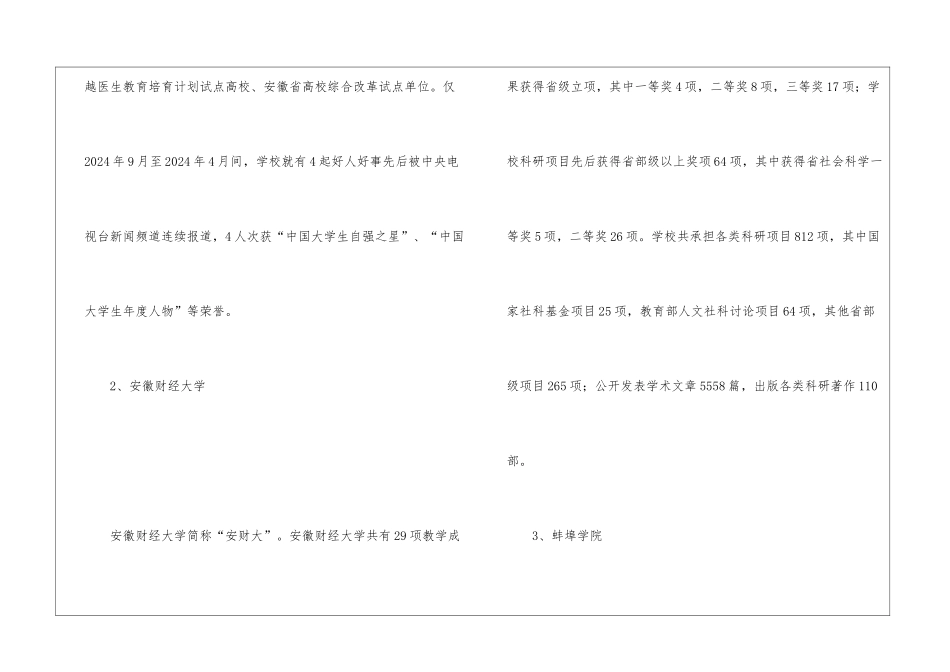 越医生教育培育计划试点高校、安徽省高校综合改革试点单位。仅2024年9月至2024年4月间，学校就有4起好人好事先后被中央电视台新闻频道连续报道，4人次获“中国大学生自强之星”、“中国大学生年度人物”等荣誉。

2、安徽财经大学

安徽财经大学简称“安财大”。安徽财经大学共有29项教学成果获得省级立项，其中一等奖4项，二等奖8项，三等奖17项；学校科研项目先后获得省部级以上奖项64项，其中获得省社会科学一等奖5项，二等奖26项。学校共承担各类科研项目812项，其中国家社科基金项目25项，教育部人文社科讨论项目64项，其他省部级项目265项；公开发表学术文章5558篇，出版各类科研著作110部。

3、蚌埠学院